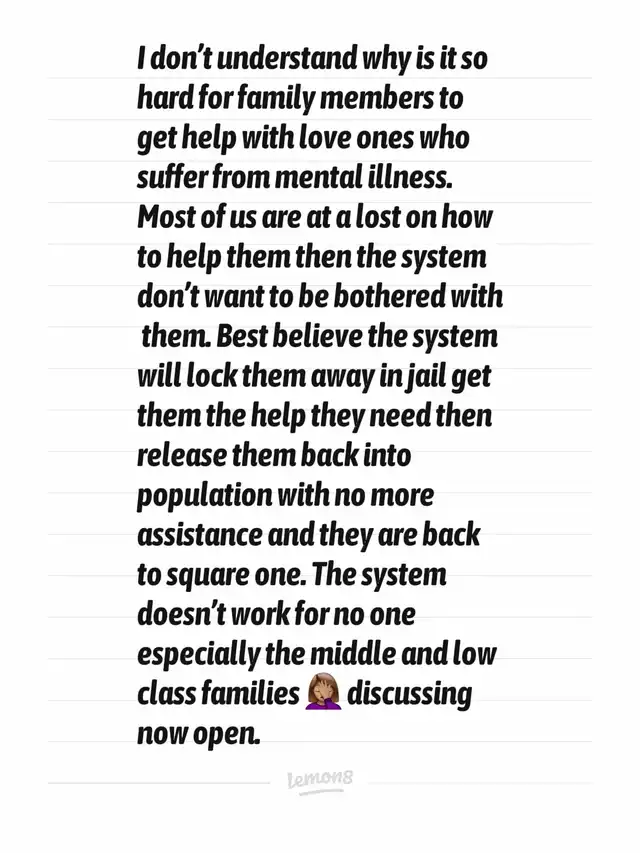 I don't understand why is it so hard for family members to get help with love ones who suffer from mental illness. Most of us are at a lost on how to help them then the system don't want to be bothered with them. Best believe the system will lock them away in jail get them the help they need then release them back into population with no more assistance and they are back to square one. The system doesn't work for no one especially the middle and low class families 🤦🏽‍♀️ discussing now open.

lemon8